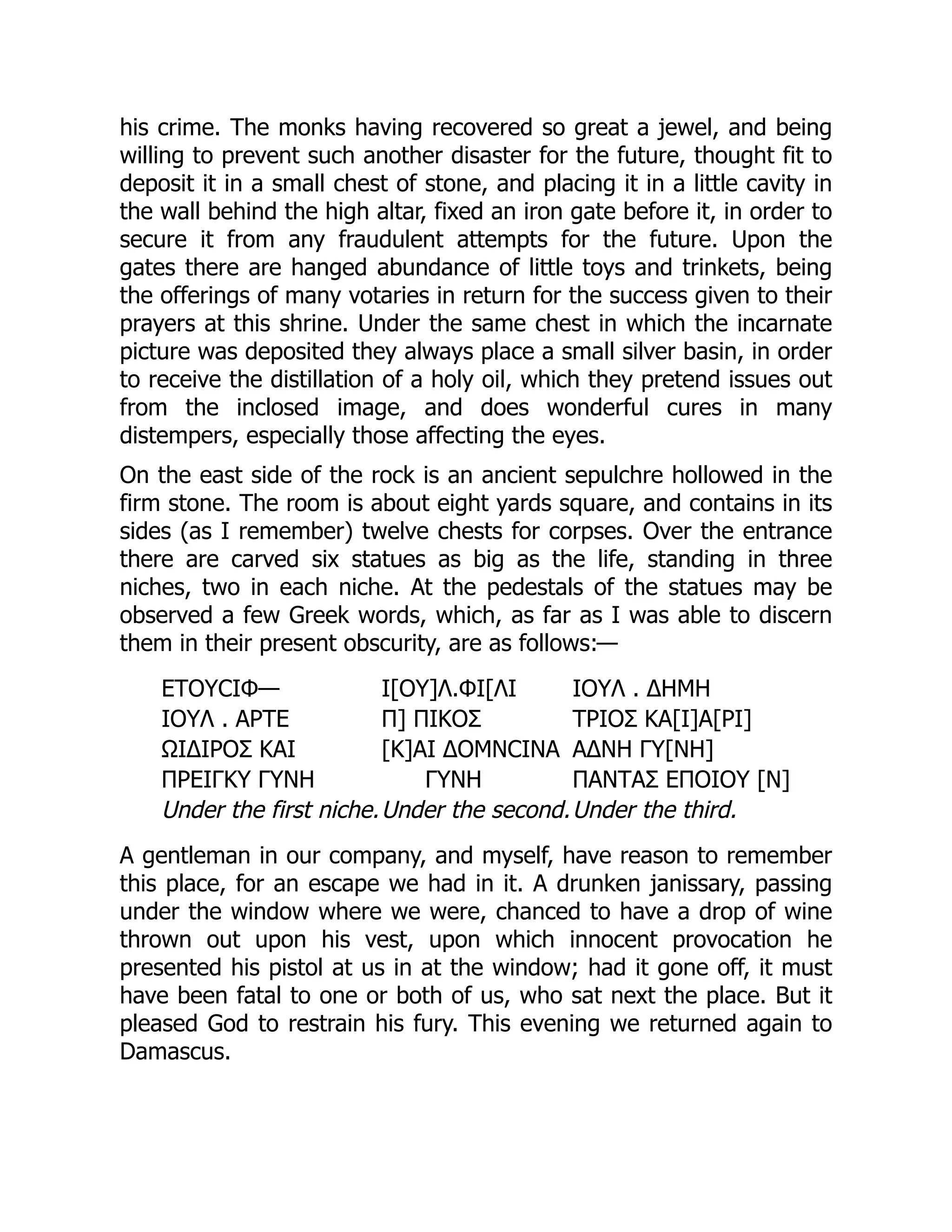 his crime. The monks having recovered so great a jewel, and being willing to prevent such another disaster for the future, thought fit to deposit it in a small chest of stone, and placing it in a little cavity in the wall behind the high altar, fixed an iron gate before it, in order to secure it from any fraudulent attempts for the future. Upon the gates there are hanged abundance of little toys and trinkets, being the offerings of many votaries in return for the success given to their prayers at this shrine. Under the same chest in which the incarnate picture was deposited they always place a small silver basin, in order to receive the distillation of a holy oil, which they pretend issues out from the inclosed image, and does wonderful cures in many distempers, especially those affecting the eyes.

On the east side of the rock is an ancient sepulchre hollowed in the firm stone. The room is about eight yards square, and contains in its sides (as I remember) twelve chests for corpses. Over the entrance there are carved six statues as big as the life, standing in three niches, two in each niche. At the pedestals of the statues may be observed a few Greek words, which, as far as I was able to discern them in their present obscurity, are as follows:—

| ΕΤΟΥCΙΦ— | Ι[ΟΥ]Λ.ΦΙ[ΛΙ | ΙΟΥΛ . ΔΗΜΗ |
|---|---|---|
| ΙΟΥΛ . ΑΡΤΕ | Π] ΠΙΚΟΣ | ΤΡΙΟΣ ΚΑ[Ι]Α[ΡΙ] |
| ΩΙΔΙΡΟΣ ΚΑΙ | [Κ]ΑΙ ΔΟΜΝCΙΝΑ | ΑΔΝΗ ΓΥ[ΝΗ] |
| ΠΡΕΙΓΚΥ ΓΥΝΗ | ΓΥΝΗ | ΠΑΝΤΑΣ ΕΠΟΙΟΥ [Ν] |
| Under the first niche. | Under the second. | Under the third. |

A gentleman in our company, and myself, have reason to remember this place, for an escape we had in it. A drunken janissary, passing under the window where we were, chanced to have a drop of wine thrown out upon his vest, upon which innocent provocation he presented his pistol at us in at the window; had it gone off, it must have been fatal to one or both of us, who sat next the place. But it pleased God to restrain his fury. This evening we returned again to Damascus.